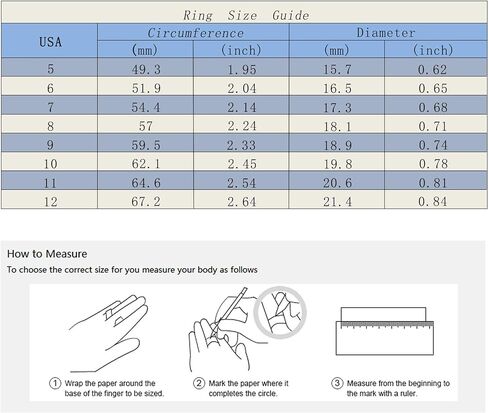 Ring Size Guide

| USA | Circumference (mm) | Circumference (inch) | Diameter (mm) | Diameter (inch) |
|---|---|---|---|---|
| 5 | 49.3 | 1.95 | 15.7 | 0.62 |
| 6 | 51.9 | 2.04 | 16.5 | 0.65 |
| 7 | 54.4 | 2.14 | 17.3 | 0.68 |
| 8 | 57 | 2.24 | 18.1 | 0.71 |
| 9 | 59.5 | 2.33 | 18.9 | 0.74 |
| 10 | 62.1 | 2.45 | 19.8 | 0.78 |
| 11 | 64.6 | 2.54 | 20.6 | 0.81 |
| 12 | 67.2 | 2.64 | 21.4 | 0.84 |

How to Measure

To choose the correct size for you measure your body as follows

① Wrap the paper around the base of the finger to be sized.

② Mark the paper where it completes the circle.

③ Measure from the beginning to the mark with a ruler.